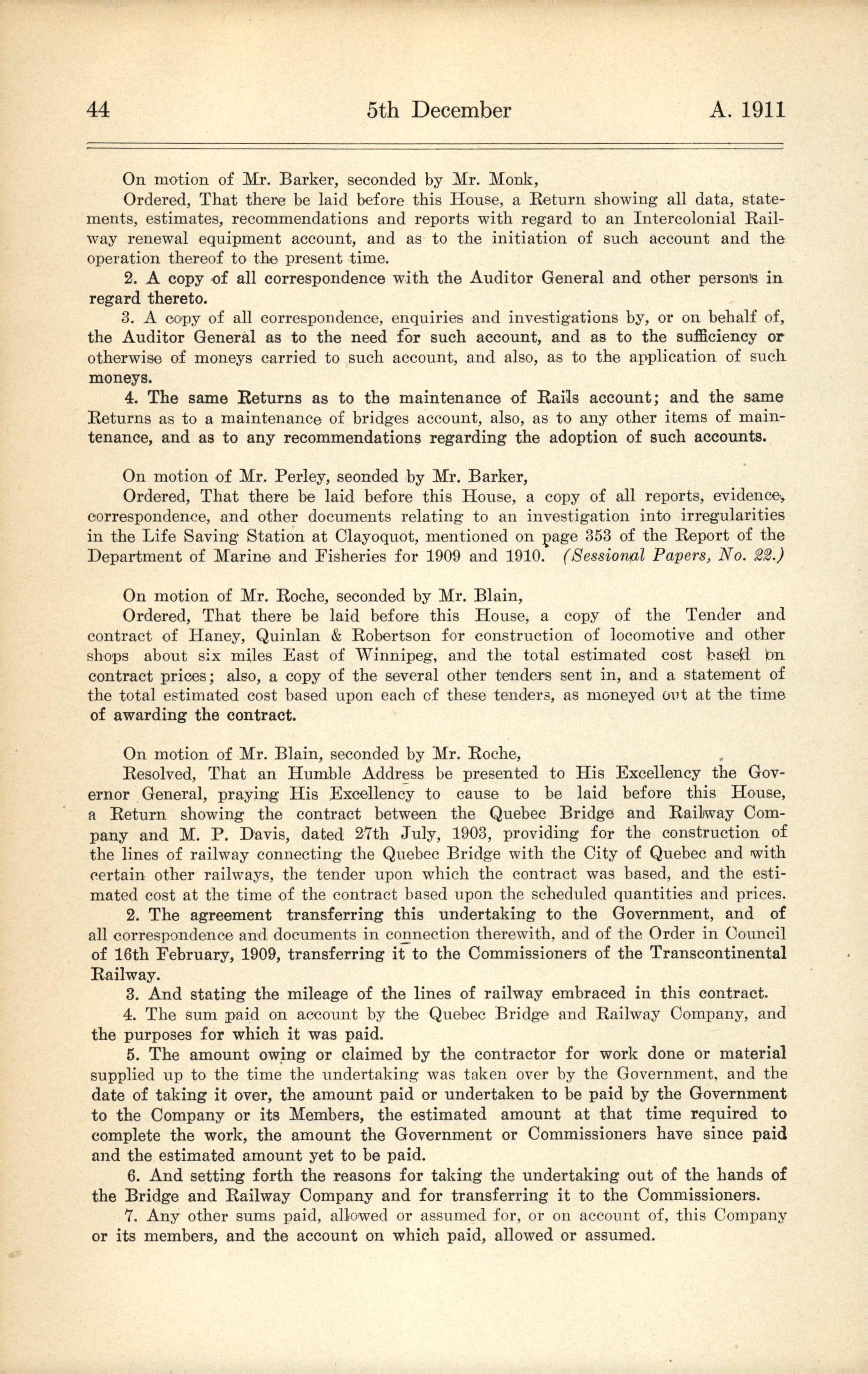 44 5th December A. 1911

On motion of Mr. Barker, seconded by Mr. Monk,

Ordered, That there be laid before this House, a Return showing all data, statements, estimates, recommendations and reports with regard to an Intercolonial Railway renewal equipment account, and as to the initiation of such account and the operation thereof to the present time.

2. A copy of all correspondence with the Auditor General and other persons in regard thereto.

3. A copy of all correspondence, enquiries and investigations by, or on behalf of, the Auditor General as to the need for such account, and as to the sufficiency or otherwise of moneys carried to such account, and also, as to the application of such moneys.

4. The same Returns as to the maintenance of Rails account; and the same Returns as to a maintenance of bridges account, also, as to any other items of maintenance, and as to any recommendations regarding the adoption of such accounts.

On motion of Mr. Perley, seonded by Mr. Barker,

Ordered, That there be laid before this House, a copy of all reports, evidence, correspondence, and other documents relating to an investigation into irregularities in the Life Saving Station at Clayoquot, mentioned on page 353 of the Report of the Department of Marine and Fisheries for 1909 and 1910. (Sessional Papers, No. 22.)

On motion of Mr. Roche, seconded by Mr. Blain,

Ordered, That there be laid before this House, a copy of the Tender and contract of Haney, Quinlan & Robertson for construction of locomotive and other shops about six miles East of Winnipeg, and the total estimated cost based on contract prices; also, a copy of the several other tenders sent in, and a statement of the total estimated cost based upon each of these tenders, as moneyed out at the time of awarding the contract.

On motion of Mr. Blain, seconded by Mr. Roche,

Resolved, That an Humble Address be presented to His Excellency the Governor General, praying His Excellency to cause to be laid before this House, a Return showing the contract between the Quebec Bridge and Railway Company and M. P. Davis, dated 27th July, 1903, providing for the construction of the lines of railway connecting the Quebec Bridge with the City of Quebec and with certain other railways, the tender upon which the contract was based, and the estimated cost at the time of the contract based upon the scheduled quantities and prices.

2. The agreement transferring this undertaking to the Government, and of all correspondence and documents in connection therewith, and of the Order in Council of 16th February, 1909, transferring it to the Commissioners of the Transcontinental Railway.

3. And stating the mileage of the lines of railway embraced in this contract.

4. The sum paid on account by the Quebec Bridge and Railway Company, and the purposes for which it was paid.

5. The amount owing or claimed by the contractor for work done or material supplied up to the time the undertaking was taken over by the Government, and the date of taking it over, the amount paid or undertaken to be paid by the Government to the Company or its Members, the estimated amount at that time required to complete the work, the amount the Government or Commissioners have since paid and the estimated amount yet to be paid.

6. And setting forth the reasons for taking the undertaking out of the hands of the Bridge and Railway Company and for transferring it to the Commissioners.

7. Any other sums paid, allowed or assumed for, or on account of, this Company or its members, and the account on which paid, allowed or assumed.